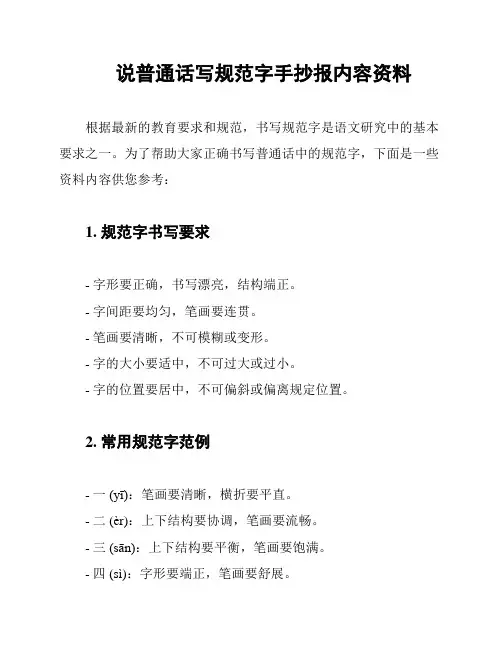 说普通话写规范字手抄报内容资料

根据最新的教育要求和规范，书写规范字是语文研究中的基本要求之一。为了帮助大家正确书写普通话中的规范字，下面是一些资料内容供您参考：

1. 规范字书写要求

- 字形要正确，书写漂亮，结构端正。
- 字间距要均匀，笔画要连贯。
- 笔画要清晰，不可模糊或变形。
- 字的大小要适中，不可过大或过小。
- 字的位置要居中，不可偏斜或偏离规定位置。

2. 常用规范字范例

- 一 (yī)：笔画要清晰，横折要平直。
- 二 (èr)：上下结构要协调，笔画要流畅。
- 三 (sān)：上下结构要平衡，笔画要饱满。
- 四 (sì)：字形要端正，笔画要舒展。